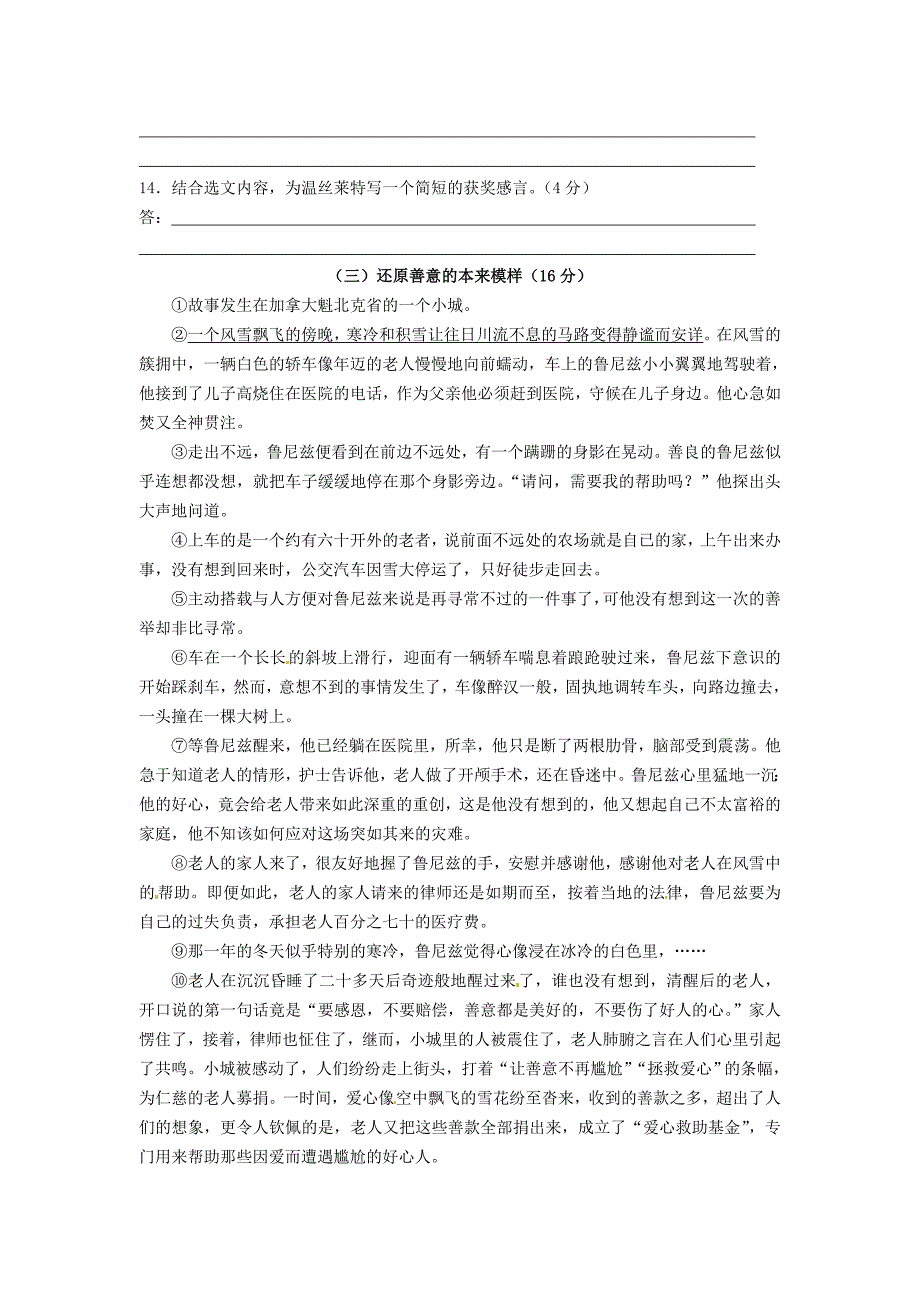 14．结合选文内容，为温丝莱特写一个简短的获奖感言。（4 分）
答：

（三）还原善意的本来模样（16 分）

①故事发生在加拿大魁北克省的一个小城。

②一个风雪飘飞的傍晚，寒冷和积雪让往日川流不息的马路变得静谧而安详。在风雪的簇拥中，一辆白色的轿车像年迈的老人慢慢地向前蠕动，车上的鲁尼兹小小翼翼地驾驶着，他接到了儿子高烧住在医院的电话，作为父亲他必须赶到医院，守候在儿子身边。他心急如焚又全神贯注。

③走出不远，鲁尼兹便看到在前边不远处，有一个蹒跚的身影在晃动。善良的鲁尼兹似乎连想都没想，就把车子缓缓地停在那个身影旁边。“请问，需要我的帮助吗？”他探出头大声地问道。

④上车的是一个约有六十开外的老者，说前面不远处的农场就是自己的家，上午出来办事，没有想到回来时，公交汽车因雪大停运了，只好徒步走回去。

⑤主动搭载与人方便对鲁尼兹来说是再寻常不过的一件事了，可他没有想到这一次的善举却非比寻常。

⑥车在一个长长的斜坡上滑行，迎面有一辆轿车喘息着踉跄驶过来，鲁尼兹下意识的开始踩刹车，然而，意想不到的事情发生了，车像醉汉一般，固执地调转车头，向路边撞去，一头撞在一棵大树上。

⑦等鲁尼兹醒来，他已经躺在医院里，所幸，他只是断了两根肋骨，脑部受到震荡。他急于知道老人的情形，护士告诉他，老人做了开颅手术，还在昏迷中。鲁尼兹心里猛地一沉：他的好心，竟会给老人带来如此深重的重创，这是他没有想到的，他又想起自己不太富裕的家庭，他不知该如何应对这场突如其来的灾难。

⑧老人的家人来了，很友好地握了鲁尼兹的手，安慰并感谢他，感谢他对老人在风雪中的帮助。即便如此，老人的家人请来的律师还是如期而至，按着当地的法律，鲁尼兹要为自己的过失负责，承担老人百分之七十的医疗费。

⑨那一年的冬天似乎特别的寒冷，鲁尼兹觉得心像浸在冰冷的白色里，……

⑩老人在沉沉昏睡了二十多天后奇迹般地醒过来了，谁也没有想到，清醒后的老人，开口说的第一句话竟是“要感恩，不要赔偿，善意都是美好的，不要伤了好人的心。”家人愣住了，接着，律师也怔住了，继而，小城里的人被震住了，老人肺腑之言在人们心里引起了共鸣。小城被感动了，人们纷纷走上街头，打着“让善意不再尴尬”“拯救爱心”的条幅，为仁慈的老人募捐。一时间，爱心像空中飘飞的雪花纷至沓来，收到的善款之多，超出了人们的想象，更令人钦佩的是，老人又把这些善款全部捐出来，成立了“爱心救助基金”，专门用来帮助那些因爱而遭遇尴尬的好心人。